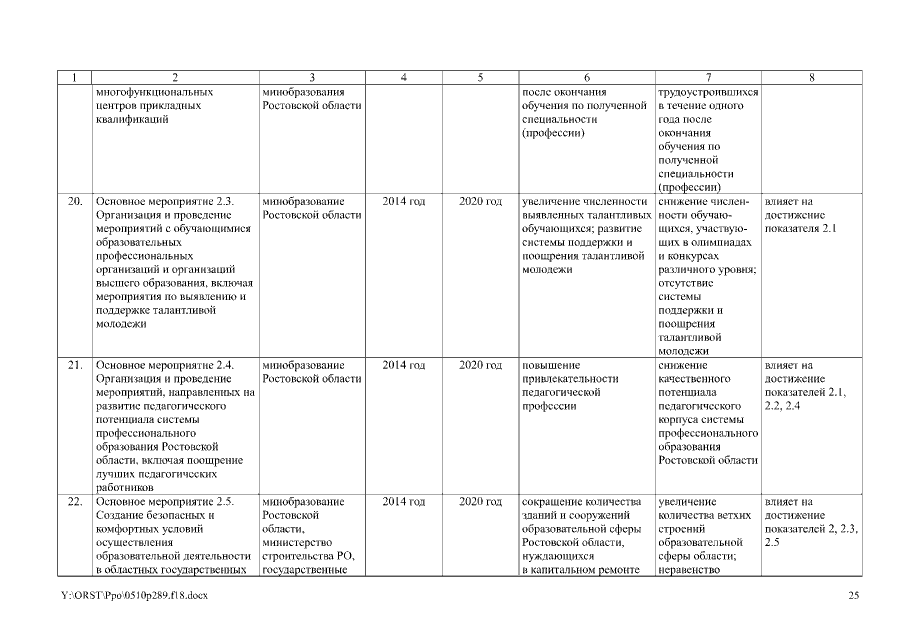 | 1 | 2 | 3 | 4 | 5 | 6 | 7 | 8 |
|---|---|---|---|---|---|---|---|
| | многофункциональных центров прикладных квалификаций | минобразования Ростовской области | | | после окончания обучения по полученной специальности (профессии) | трудоустроившихся в течение одного года после окончания обучения по полученной специальности (профессии) | |
| 20. | Основное мероприятие 2.3. Организация и проведение мероприятий с обучающимися образовательных профессиональных организаций и организаций высшего образования, включая мероприятия по выявлению и поддержке талантливой молодежи | минобразование Ростовской области | 2014 год | 2020 год | увеличение численности выявленных талантливых обучающихся; развитие системы поддержки и поощрения талантливой молодежи | снижение численности обучающихся, участвующих в олимпиадах и конкурсах различного уровня; отсутствие системы поддержки и поощрения талантливой молодежи | влияет на достижение показателя 2.1 |
| 21. | Основное мероприятие 2.4. Организация и проведение мероприятий, направленных на развитие педагогического потенциала системы профессионального образования Ростовской области, включая поощрение лучших педагогических работников | минобразование Ростовской области | 2014 год | 2020 год | повышение привлекательности педагогической профессии | снижение качественного потенциала педагогического корпуса системы профессионального образования Ростовской области | влияет на достижение показателей 2.1, 2.2, 2.4 |
| 22. | Основное мероприятие 2.5. Создание безопасных и комфортных условий осуществления образовательной деятельности в областных государственных | минобразование Ростовской области, министерство строительства РО, государственные | 2014 год | 2020 год | сокращение количества зданий и сооружений образовательной сферы Ростовской области, нуждающихся в капитальном ремонте | увеличение количества ветхих строений образовательной сферы области; неравенство | влияет на достижение показателей 2, 2.3, 2.5 |

Y:\ORST\Ppo\0510p289.f18.docx

25